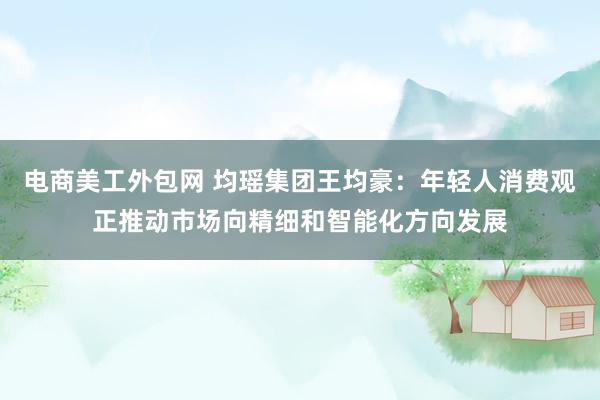 电商美工外包网 均瑶集团王均豪：年轻人消费观正推动市场向精细和智能化方向发展